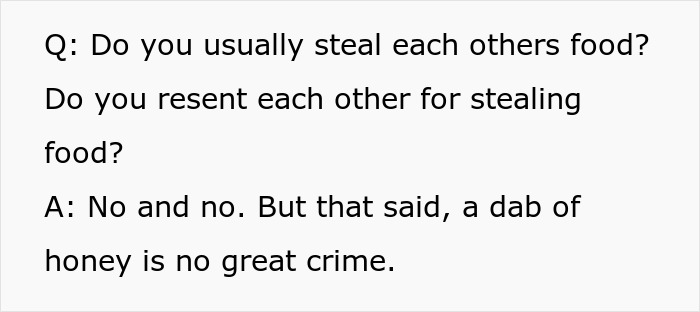 Q: Do you usually steal each others food? Do you resent each other for stealing food?
A: No and no. But that said, a dab of honey is no great crime.